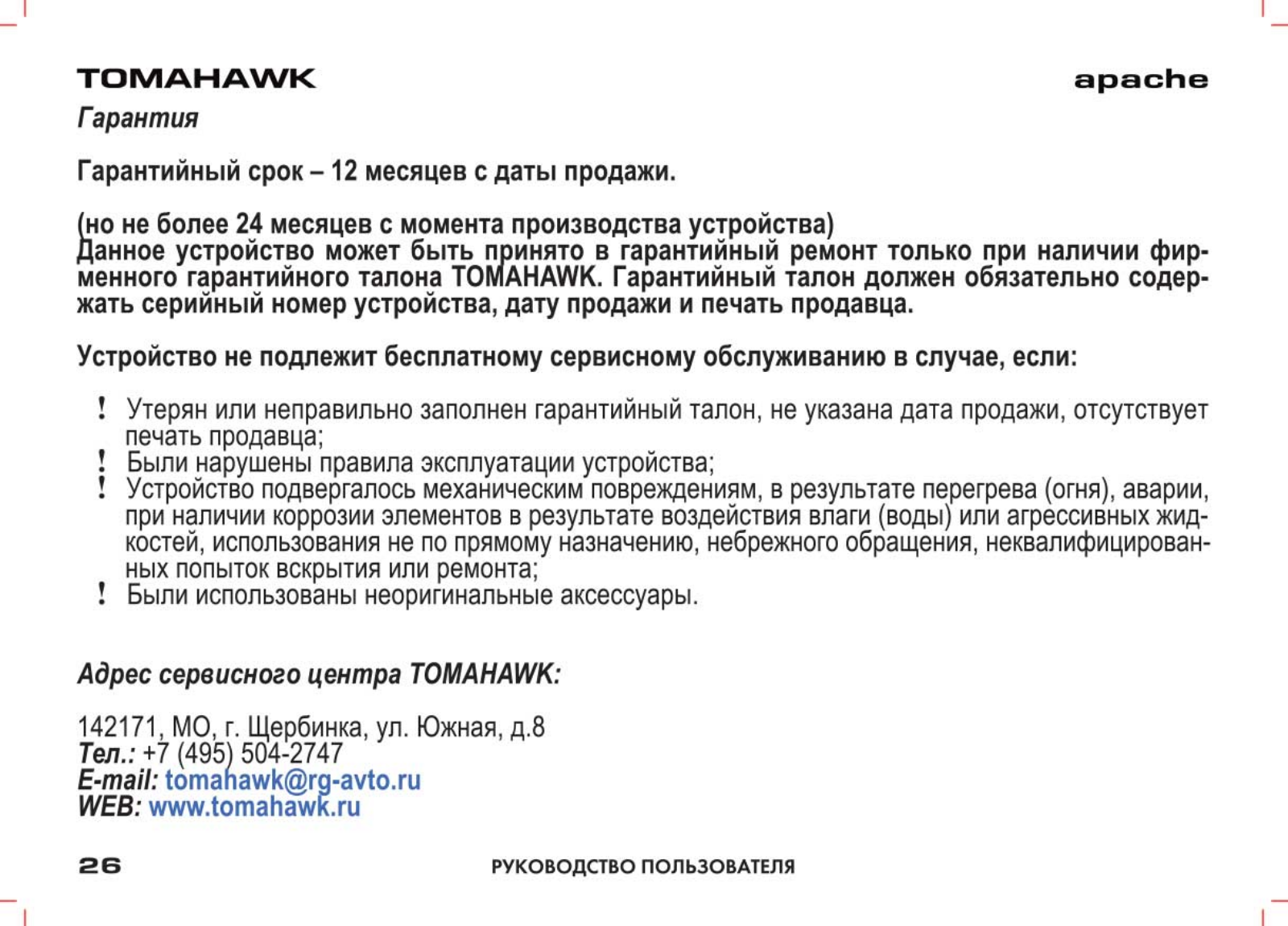 TOMAHAWK

apache

Гарантия

Гарантийный срок – 12 месяцев с даты продажи.

(но не более 24 месяцев с момента производства устройства)
Данное устройство может быть принято в гарантийный ремонт только при наличии фирменного гарантийного талона TOMAHAWK. Гарантийный талон должен обязательно содержать серийный номер устройства, дату продажи и печать продавца.

Устройство не подлежит бесплатному сервисному обслуживанию в случае, если:

! Утерян или неправильно заполнен гарантийный талон, не указана дата продажи, отсутствует печать продавца;
! Были нарушены правила эксплуатации устройства;
! Устройство подвергалось механическим повреждениям, в результате перегрева (огня), аварии, при наличии коррозии элементов в результате воздействия влаги (воды) или агрессивных жидкостей, использования не по прямому назначению, небрежного обращения, неквалифицированных попыток вскрытия или ремонта;
! Были использованы неоригинальные аксессуары.

Адрес сервисного центра TOMAHAWK:

142171, МО, г. Щербинка, ул. Южная, д.8
Тел.: +7 (495) 504-2747
E-mail: tomahawk@rg-avto.ru
WEB: www.tomahawk.ru

26

РУКОВОДСТВО ПОЛЬЗОВАТЕЛЯ